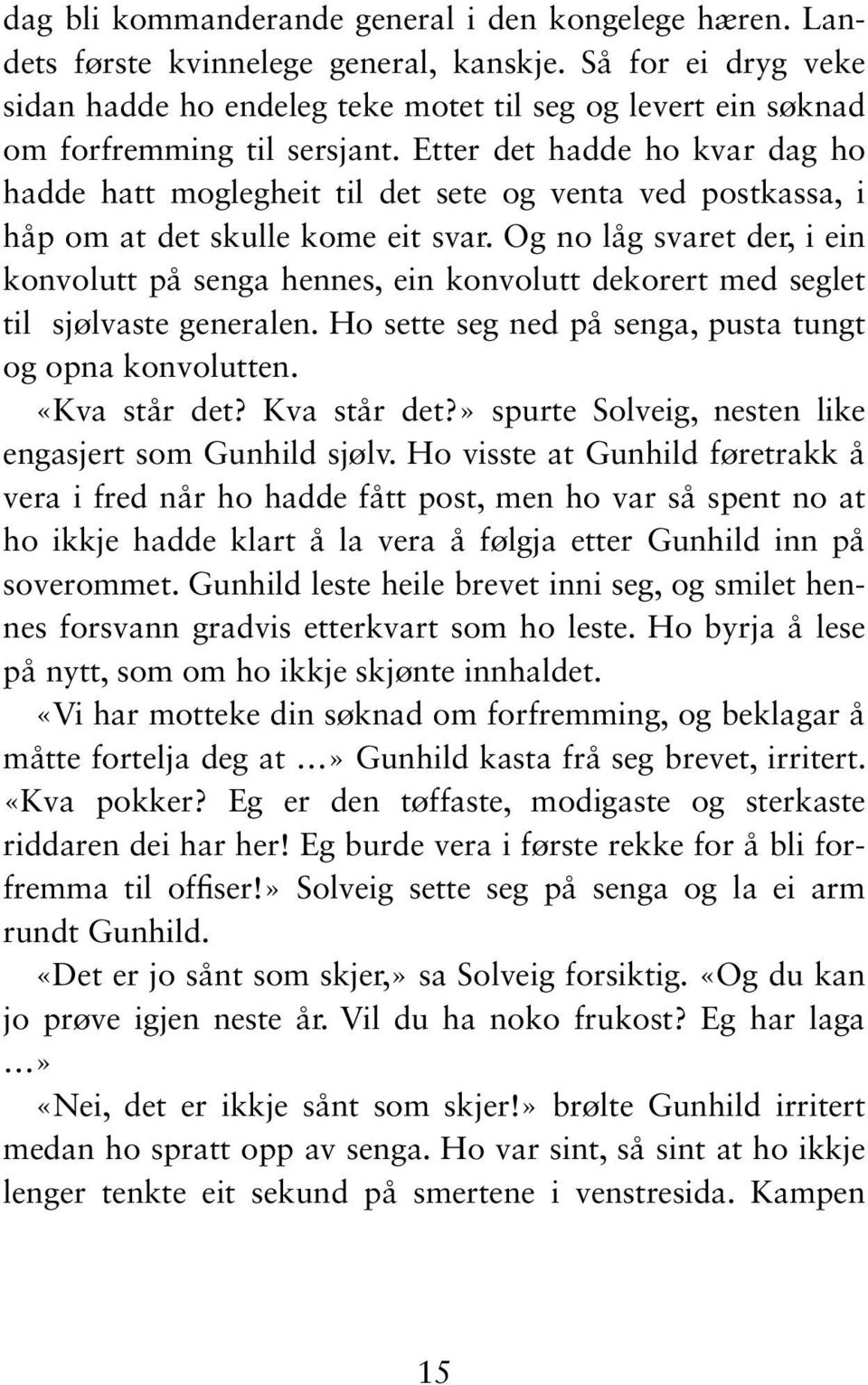 dag bli kommanderande general i den kongelege hæren. Landets første kvinnelege general, kanskje. Så for ei dryg veke sidan hadde ho endeleg teke motet til seg og levert ein søknad om forfremming til sersjant. Etter det hadde ho kvar dag ho hadde hatt moglegheit til det sete og venta ved postkassa, i håp om at det skulle kome eit svar. Og no låg svaret der, i ein konvolutt på senga hennes, ein konvolutt dekorert med seglet til sjølvaste generalen. Ho sette seg ned på senga, pusta tungt og opna konvolutten.

«Kva står det? Kva står det?» spurte Solveig, nesten like engasjert som Gunhild sjølv. Ho visste at Gunhild føretrakk å vera i fred når ho hadde fått post, men ho var så spent no at ho ikkje hadde klart å la vera å følgja etter Gunhild inn på soverommet. Gunhild leste heile brevet inni seg, og smilet hennes forsvann gradvis etterkvart som ho leste. Ho byrja å lese på nytt, som om ho ikkje skjønte innhaldet.

«Vi har motteke din søknad om forfremming, og beklagar å måtte fortelja deg at …» Gunhild kasta frå seg brevet, irritert. «Kva pokker? Eg er den tøffaste, modigaste og sterkaste riddaren dei har her! Eg burde vera i første rekke for å bli forfremma til offiser!» Solveig sette seg på senga og la ei arm rundt Gunhild.

«Det er jo sånt som skjer,» sa Solveig forsiktig. «Og du kan jo prøve igjen neste år. Vil du ha noko frukost? Eg har laga …»

«Nei, det er ikkje sånt som skjer!» brølte Gunhild irritert medan ho spratt opp av senga. Ho var sint, så sint at ho ikkje lenger tenkte eit sekund på smertene i venstresida. Kampen

15